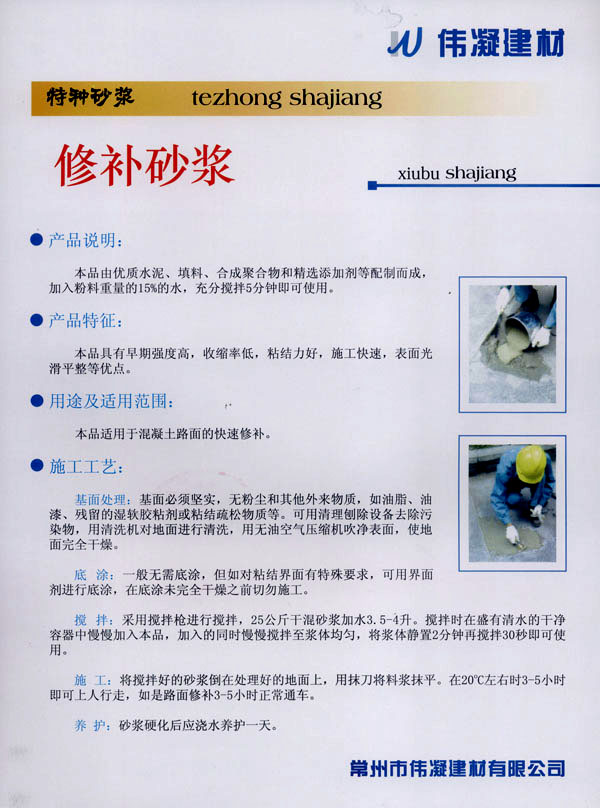 伟凝建材

特种砂浆 tezhong shajiang

修补砂浆

xiubu shajiang

产品说明：

本品由优质水泥、填料、合成聚合物和精选添加剂等配制而成，加入粉料重量的15%的水，充分搅拌5分钟即可使用。

产品特征：

本品具有早期强度高，收缩率低，粘结力好，施工快速，表面光滑平整等优点。

用途及适用范围：

本品适用于混凝土路面的快速修补。

施工工艺：

基面处理：基面必须坚实，无粉尘和其他外来物质，如油脂、油漆、残留的湿软胶粘剂或粘结疏松物质等。可用清理刨除设备去除污染物，用清洗机对地面进行清洗，用无油空气压缩机吹净表面，使地面完全干燥。

底 涂：一般无需底涂，但如对粘结界面有特殊要求，可用界面剂进行底涂，在底涂未完全干燥之前切勿施工。

搅 拌：采用搅拌枪进行搅拌，25公斤干混砂浆加水3.5-4升。搅拌时在盛有清水的干净容器中慢慢加入本品，加入的同时慢慢搅拌至浆体均匀，将浆体静置2分钟再搅拌30秒即可使用。

施 工：将搅拌好的砂浆倒在处理好的地面上，用抹刀将料浆抹平。在20℃左右时3-5小时即可上人行走，如是路面修补3-5小时正常通车。

养 护：砂浆硬化后应浇水养护一天。

常州市伟凝建材有限公司